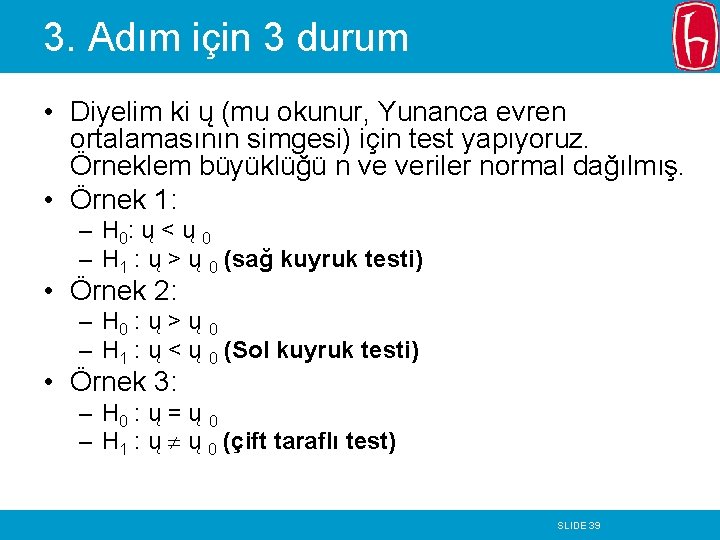 3. Adım için 3 durum

• Diyelim ki ų (mu okunur, Yunanca evren ortalamasının simgesi) için test yapıyoruz. Örneklem büyüklüğü n ve veriler normal dağılmış.

• Örnek 1:
– $H_0$: ų < ų $_0$
– $H_1$ : ų > ų $_0$ (sağ kuyruk testi)

• Örnek 2:
– $H_0$ : ų > ų $_0$
– $H_1$ : ų < ų $_0$ (Sol kuyruk testi)

• Örnek 3:
– $H_0$ : ų = ų $_0$
– $H_1$ : ų $\neq$ ų $_0$ (çift taraflı test)

SLIDE 39